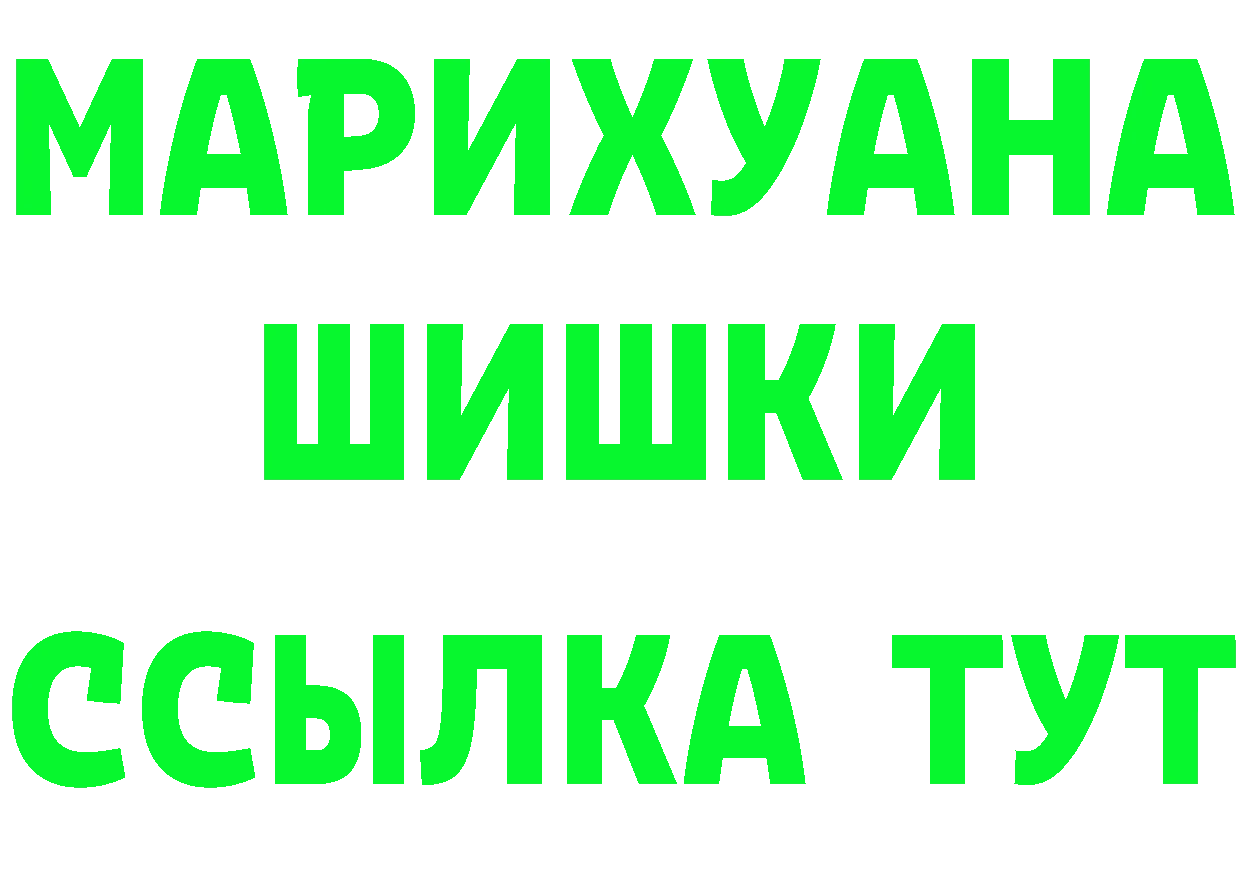 МАРИХУАНА
ШИШКИ
ССЫЛКА ТУТ